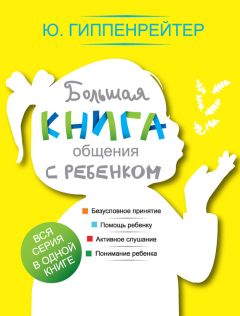 Ю. ГИППЕНРЕЙТЕР

Большая
КНИГА
общения
С РЕБЕНКОМ

Безусловное принятие

Помощь ребенку

Активное слушание

Понимание ребенка

ВСЯ СЕРИЯ В ОДНОЙ КНИГЕ